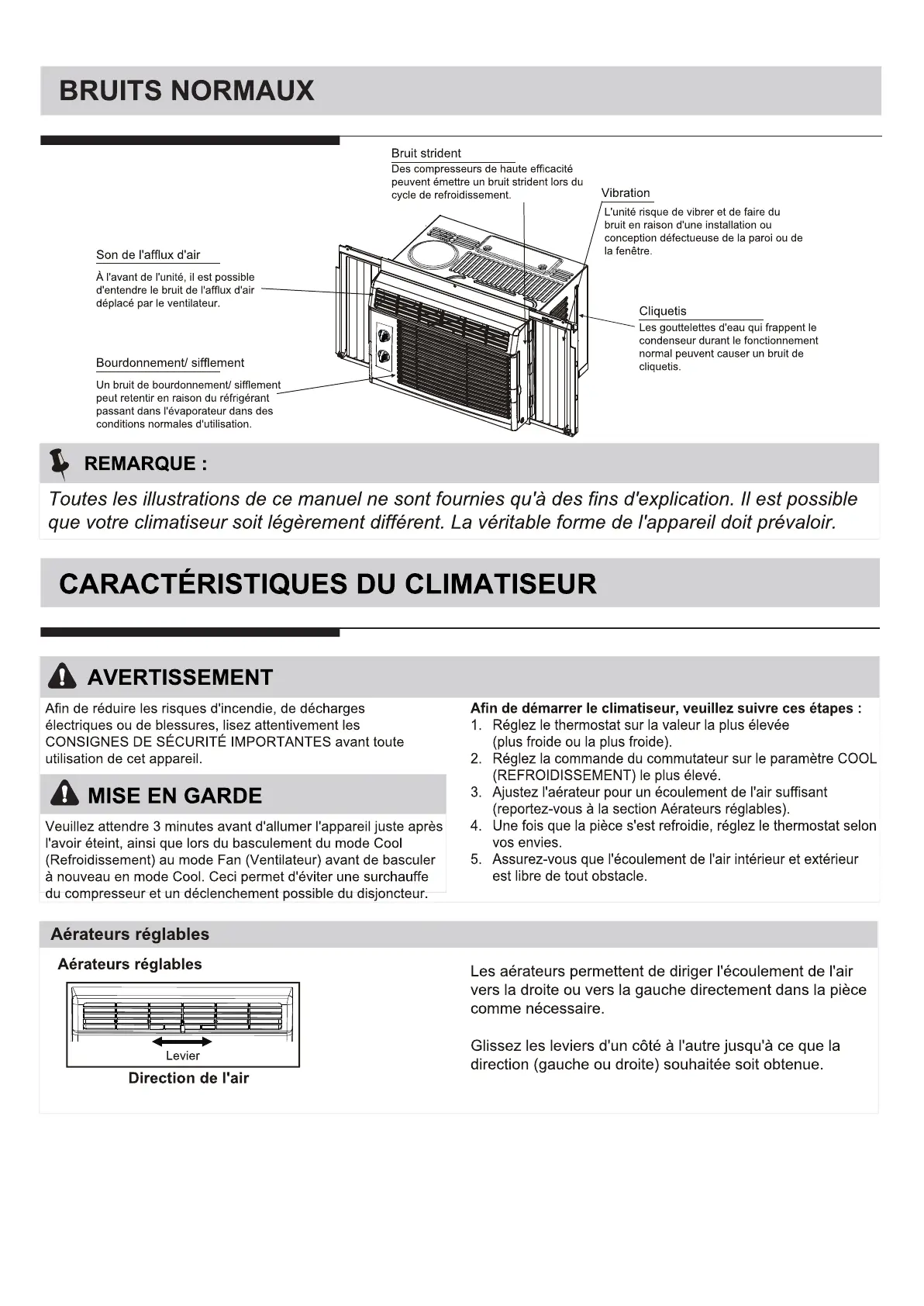 BRUITS NORMAUX

Bruit strident
Des compresseurs de haute efficacité peuvent émettre un bruit strident lors du cycle de refroidissement.

Vibration
L'unité risque de vibrer et de faire du bruit en raison d'une installation ou conception défectueuse de la paroi ou de la fenêtre.

Son de l'afflux d'air
À l'avant de l'unité, il est possible d'entendre le bruit de l'afflux d'air déplacé par le ventilateur.

Cliquetis
Les gouttelettes d'eau qui frappent le condenseur durant le fonctionnement normal peuvent causer un bruit de cliquetis.

Bourdonnement/ sifflement
Un bruit de bourdonnement/ sifflement peut retentir en raison du réfrigérant passant dans l'évaporateur dans des conditions normales d'utilisation.

REMARQUE :
Toutes les illustrations de ce manuel ne sont fournies qu'à des fins d'explication. Il est possible que votre climatiseur soit légèrement différent. La véritable forme de l'appareil doit prévaloir.

CARACTÉRISTIQUES DU CLIMATISEUR

AVERTISSEMENT
Afin de réduire les risques d'incendie, de décharges électriques ou de blessures, lisez attentivement les CONSIGNES DE SÉCURITÉ IMPORTANTES avant toute utilisation de cet appareil.

MISE EN GARDE
Veuillez attendre 3 minutes avant d'allumer l'appareil juste après l'avoir éteint, ainsi que lors du basculement du mode Cool (Refroidissement) au mode Fan (Ventilateur) avant de basculer à nouveau en mode Cool. Ceci permet d'éviter une surchauffe du compresseur et un déclenchement possible du disjoncteur.

Afin de démarrer le climatiseur, veuillez suivre ces étapes :
1. Réglez le thermostat sur la valeur la plus élevée (plus froide ou la plus froide).
2. Réglez la commande du commutateur sur le paramètre COOL (REFROIDISSEMENT) le plus élevé.
3. Ajustez l'aérateur pour un écoulement de l'air suffisant (reportez-vous à la section Aérateurs réglables).
4. Une fois que la pièce s'est refroidie, réglez le thermostat selon vos envies.
5. Assurez-vous que l'écoulement de l'air intérieur et extérieur est libre de tout obstacle.

Aérateurs réglables

Aérateurs réglables
Levier
Direction de l'air

Les aérateurs permettent de diriger l'écoulement de l'air vers la droite ou vers la gauche directement dans la pièce comme nécessaire.

Glissez les leviers d'un côté à l'autre jusqu'à ce que la direction (gauche ou droite) souhaitée soit obtenue.